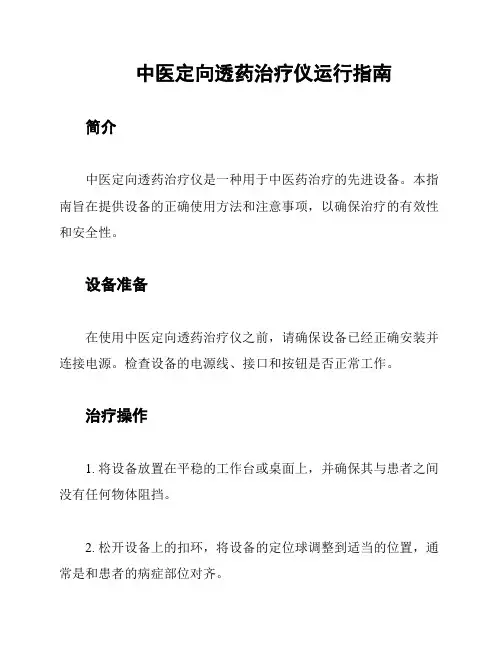 中医定向透药治疗仪运行指南

简介

中医定向透药治疗仪是一种用于中医药治疗的先进设备。本指南旨在提供设备的正确使用方法和注意事项，以确保治疗的有效性和安全性。

设备准备

在使用中医定向透药治疗仪之前，请确保设备已经正确安装并连接电源。检查设备的电源线、接口和按钮是否正常工作。

治疗操作

1. 将设备放置在平稳的工作台或桌面上，并确保其与患者之间没有任何物体阻挡。

2. 松开设备上的扣环，将设备的定位球调整到适当的位置，通常是和患者的病症部位对齐。